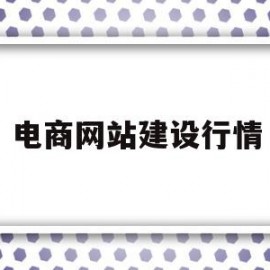 电商网站建设行情